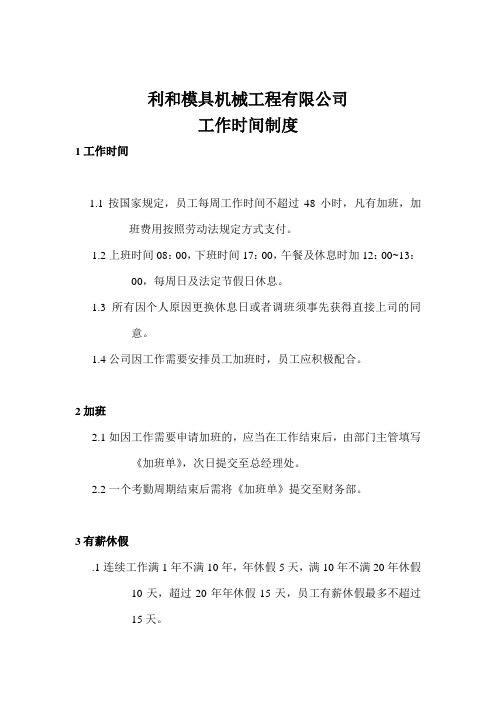 利和模具机械工程有限公司
工作时间制度

1 工作时间

1.1 按国家规定，员工每周工作时间不超过 48 小时，凡有加班，加班费用按照劳动法规定方式支付。

1.2 上班时间 08：00，下班时间 17：00，午餐及休息时加 12：00~13：00，每周日及法定节假日休息。

1.3 所有因个人原因更换休息日或者调班须事先获得直接上司的同意。

1.4 公司因工作需要安排员工加班时，员工应积极配合。

2 加班

2.1 如因工作需要申请加班的，应当在工作结束后，由部门主管填写《加班单》，次日提交至总经理处。

2.2 一个考勤周期结束后需将《加班单》提交至财务部。

3 有薪休假

.1 连续工作满 1 年不满 10 年，年休假 5 天，满 10 年不满 20 年休假 10 天，超过 20 年年休假 15 天，员工有薪休假最多不超过 15 天。